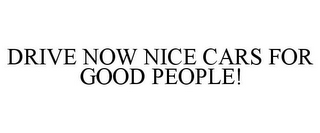 DRIVE NOW NICE CARS FOR GOOD PEOPLE!